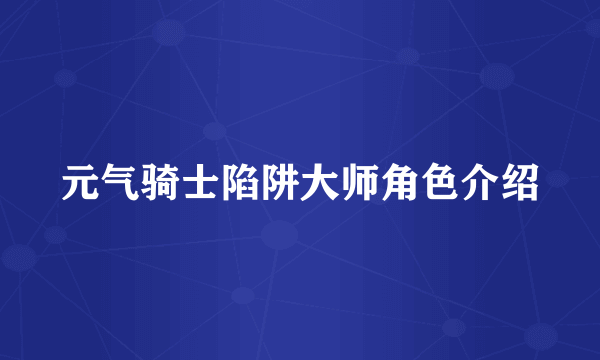 元气骑士陷阱大师角色介绍